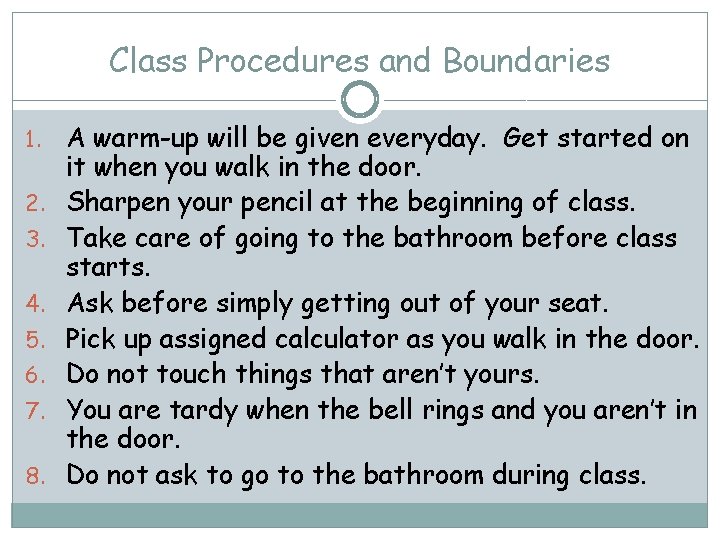 Class Procedures and Boundaries

1. A warm-up will be given everyday. Get started on it when you walk in the door.
2. Sharpen your pencil at the beginning of class.
3. Take care of going to the bathroom before class starts.
4. Ask before simply getting out of your seat.
5. Pick up assigned calculator as you walk in the door.
6. Do not touch things that aren't yours.
7. You are tardy when the bell rings and you aren't in the door.
8. Do not ask to go to the bathroom during class.